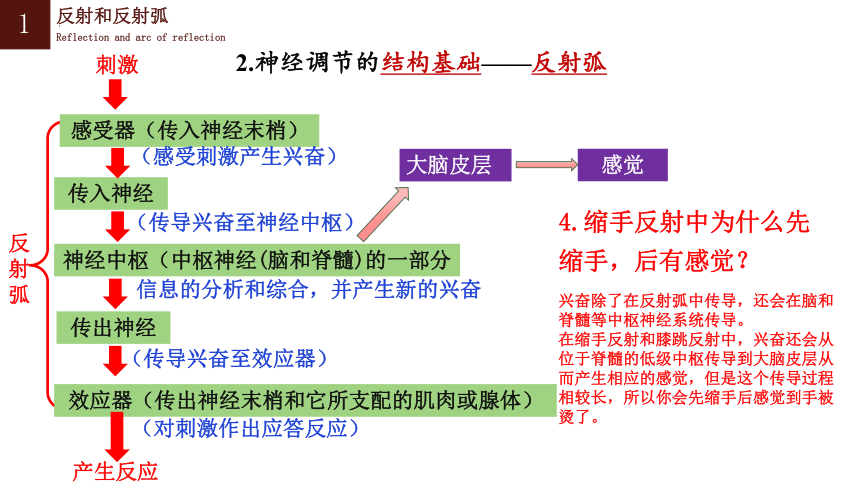 1 反射和反射弧
Reflection and arc of reflection

2.神经调节的结构基础——反射弧

刺激

反射弧

感受器（传入神经末梢）
（感受刺激产生兴奋）
传入神经
（传导兴奋至神经中枢）
神经中枢（中枢神经(脑和脊髓)的一部分
信息的分析和综合，并产生新的兴奋
传出神经
（传导兴奋至效应器）
效应器（传出神经末梢和它所支配的肌肉或腺体）
（对刺激作出应答反应）

产生反应

大脑皮层
感觉

4.缩手反射中为什么先缩手，后有感觉？

兴奋除了在反射弧中传导，还会在脑和脊髓等中枢神经系统传导。
在缩手反射和膝跳反射中，兴奋还会从位于脊髓的低级中枢传导到大脑皮层从而产生相应的感觉，但是这个传导过程相较长，所以你会先缩手后感觉到手被烫了。